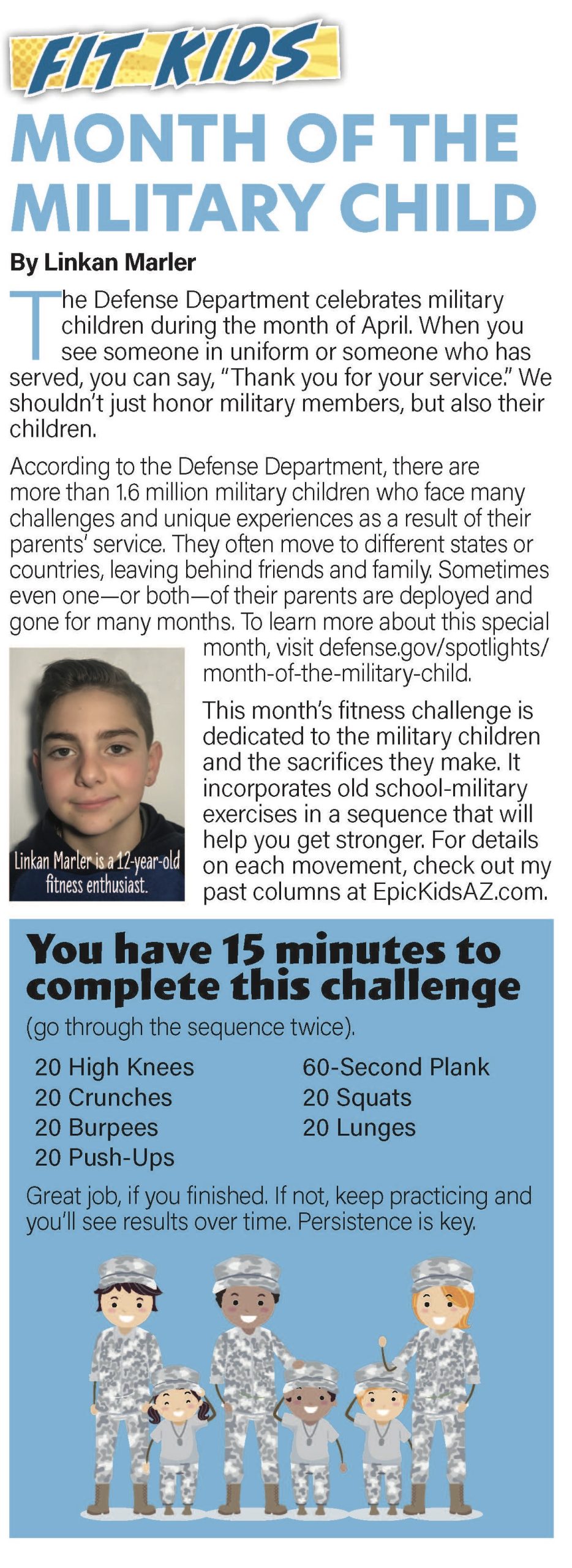 FIT KIDS

MONTH OF THE MILITARY CHILD

By Linkan Marler

The Defense Department celebrates military children during the month of April. When you see someone in uniform or someone who has served, you can say, "Thank you for your service." We shouldn't just honor military members, but also their children.

According to the Defense Department, there are more than 1.6 million military children who face many challenges and unique experiences as a result of their parents' service. They often move to different states or countries, leaving behind friends and family. Sometimes even one—or both—of their parents are deployed and gone for many months. To learn more about this special month, visit defense.gov/spotlights/month-of-the-military-child.

Linkan Marler is a 12-year-old fitness enthusiast.

This month's fitness challenge is dedicated to the military children and the sacrifices they make. It incorporates old school-military exercises in a sequence that will help you get stronger. For details on each movement, check out my past columns at EpicKidsAZ.com.

You have 15 minutes to complete this challenge

(go through the sequence twice).

20 High Knees
20 Crunches
20 Burpees
20 Push-Ups

60-Second Plank
20 Squats
20 Lunges

Great job, if you finished. If not, keep practicing and you'll see results over time. Persistence is key.